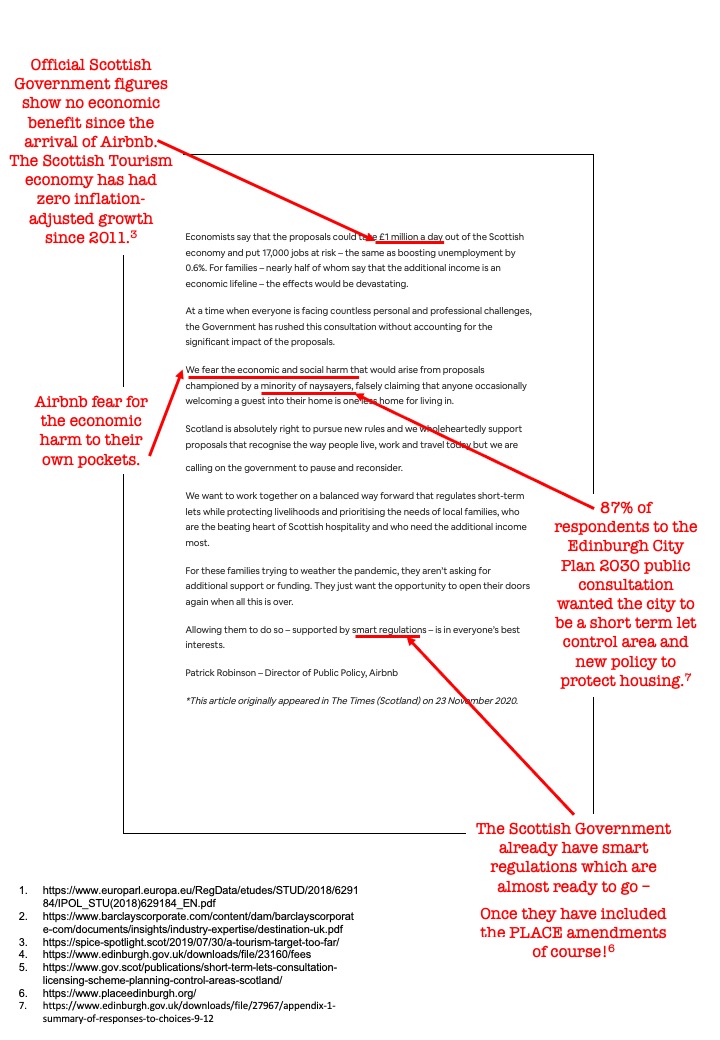 Official Scottish Government figures show no economic benefit since the arrival of Airbnb. The Scottish Tourism economy has had zero inflation-adjusted growth since 2011.$^3$

Economists say that the proposals could take £1 million a day out of the Scottish economy and put 17,000 jobs at risk – the same as boosting unemployment by 0.6%. For families – nearly half of whom say that the additional income is an economic lifeline – the effects would be devastating.

At a time when everyone is facing countless personal and professional challenges, the Government has rushed this consultation without accounting for the significant impact of the proposals.

We fear the economic and social harm that would arise from proposals championed by a minority of naysayers, falsely claiming that anyone occasionally welcoming a guest into their home is one less home for living in.

Scotland is absolutely right to pursue new rules and we wholeheartedly support proposals that recognise the way people live, work and travel today but we are calling on the government to pause and reconsider.

We want to work together on a balanced way forward that regulates short-term lets while protecting livelihoods and prioritising the needs of local families, who are the beating heart of Scottish hospitality and who need the additional income most.

For these families trying to weather the pandemic, they aren't asking for additional support or funding. They just want the opportunity to open their doors again when all this is over.

Allowing them to do so – supported by smart regulations – is in everyone's best interests.

Patrick Robinson – Director of Public Policy, Airbnb

*This article originally appeared in The Times (Scotland) on 23 November 2020.

Airbnb fear for the economic harm to their own pockets.

87% of respondents to the Edinburgh City Plan 2030 public consultation wanted the city to be a short term let control area and new policy to protect housing.$^7$

The Scottish Government already have smart regulations which are almost ready to go –

Once they have included the PLACE amendments of course!$^6$

1. https://www.europarl.europa.eu/RegData/etudes/STUD/2018/629184/IPOL_STU(2018)629184_EN.pdf
2. https://www.barclayscorporate.com/content/dam/barclayscorporate-com/documents/insights/industry-expertise/destination-uk.pdf
3. https://spice-spotlight.scot/2019/07/30/a-tourism-target-too-far/
4. https://www.edinburgh.gov.uk/downloads/file/23160/fees
5. https://www.gov.scot/publications/short-term-lets-consultation-licensing-scheme-planning-control-areas-scotland/
6. https://www.placeedinburgh.org/
7. https://www.edinburgh.gov.uk/downloads/file/27967/appendix-1-summary-of-responses-to-choices-9-12